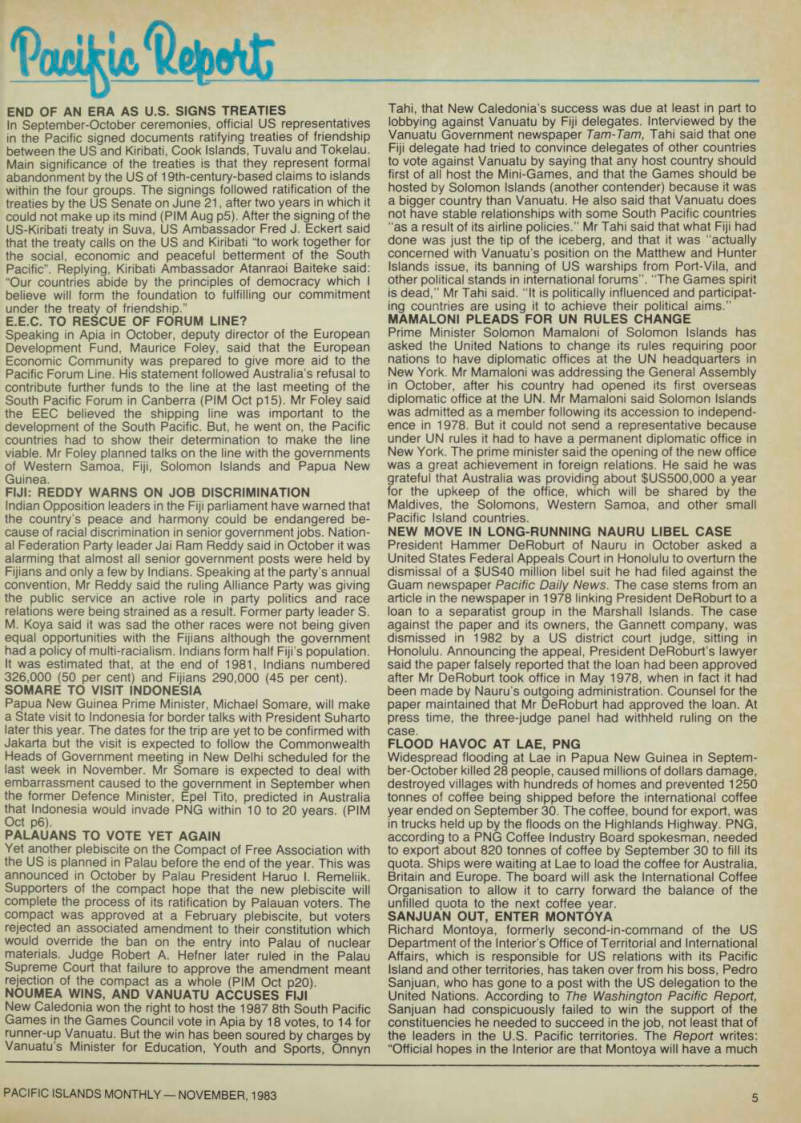 Pacific Report

END OF AN ERA AS U.S. SIGNS TREATIES
In September-October ceremonies, official US representatives in the Pacific signed documents ratifying treaties of friendship between the US and Kiribati, Cook Islands, Tuvalu and Tokelau. Main significance of the treaties is that they represent formal abandonment by the US of 19th-century-based claims to islands within the four groups. The signings followed ratification of the treaties by the US Senate on June 21, after two years in which it could not make up its mind (PIM Aug p5). After the signing of the US-Kiribati treaty in Suva, US Ambassador Fred J. Eckert said that the treaty calls on the US and Kiribati "to work together for the social, economic and peaceful betterment of the South Pacific". Replying, Kiribati Ambassador Atanraoi Baiteke said: "Our countries abide by the principles of democracy which I believe will form the foundation to fulfilling our commitment under the treaty of friendship."
E.E.C. TO RESCUE OF FORUM LINE?
Speaking in Apia in October, deputy director of the European Development Fund, Maurice Foley, said that the European Economic Community was prepared to give more aid to the Pacific Forum Line. His statement followed Australia's refusal to contribute further funds to the line at the last meeting of the South Pacific Forum in Canberra (PIM Oct p15). Mr Foley said the EEC believed the shipping line was important to the development of the South Pacific. But, he went on, the Pacific countries had to show their determination to make the line viable. Mr Foley planned talks on the line with the governments of Western Samoa, Fiji, Solomon Islands and Papua New Guinea.
FIJI: REDDY WARNS ON JOB DISCRIMINATION
Indian Opposition leaders in the Fiji parliament have warned that the country's peace and harmony could be endangered because of racial discrimination in senior government jobs. National Federation Party leader Jai Ram Reddy said in October it was alarming that almost all senior government posts were held by Fijians and only a few by Indians. Speaking at the party's annual convention, Mr Reddy said the ruling Alliance Party was giving the public service an active role in party politics and race relations were being strained as a result. Former party leader S. M. Koya said it was sad the other races were not being given equal opportunities with the Fijians although the government had a policy of multi-racialism. Indians form half Fiji's population. It was estimated that, at the end of 1981, Indians numbered 326,000 (50 per cent) and Fijians 290,000 (45 per cent).
SOMARE TO VISIT INDONESIA
Papua New Guinea Prime Minister, Michael Somare, will make a State visit to Indonesia for border talks with President Suharto later this year. The dates for the trip are yet to be confirmed with Jakarta but the visit is expected to follow the Commonwealth Heads of Government meeting in New Delhi scheduled for the last week in November. Mr Somare is expected to deal with embarrassment caused to the government in September when the former Defence Minister, Epel Tito, predicted in Australia that Indonesia would invade PNG within 10 to 20 years. (PIM Oct p6).
PALAUANS TO VOTE YET AGAIN
Yet another plebiscite on the Compact of Free Association with the US is planned in Palau before the end of the year. This was announced in October by Palau President Haruo I. Remeliik. Supporters of the compact hope that the new plebiscite will complete the process of its ratification by Palauan voters. The compact was approved at a February plebiscite, but voters rejected an associated amendment to their constitution which would override the ban on the entry into Palau of nuclear materials. Judge Robert A. Hefner later ruled in the Palau Supreme Court that failure to approve the amendment meant rejection of the compact as a whole (PIM Oct p20).
NOUMEA WINS, AND VANUATU ACCUSES FIJI
New Caledonia won the right to host the 1987 8th South Pacific Games in the Games Council vote in Apia by 18 votes, to 14 for runner-up Vanuatu. But the win has been soured by charges by Vanuatu's Minister for Education, Youth and Sports, Onnyn Tahi, that New Caledonia's success was due at least in part to lobbying against Vanuatu by Fiji delegates. Interviewed by the Vanuatu Government newspaper Tam-Tam, Tahi said that one Fiji delegate had tried to convince delegates of other countries to vote against Vanuatu by saying that any host country should first of all host the Mini-Games, and that the Games should be hosted by Solomon Islands (another contender) because it was a bigger country than Vanuatu. He also said that Vanuatu does not have stable relationships with some South Pacific countries "as a result of its airline policies." Mr Tahi said that what Fiji had done was just the tip of the iceberg, and that it was "actually concerned with Vanuatu's position on the Matthew and Hunter Islands issue, its banning of US warships from Port-Vila, and other political stands in international forums". "The Games spirit is dead," Mr Tahi said. "It is politically influenced and participating countries are using it to achieve their political aims."
MAMALONI PLEADS FOR UN RULES CHANGE
Prime Minister Solomon Mamaloni of Solomon Islands has asked the United Nations to change its rules requiring poor nations to have diplomatic offices at the UN headquarters in New York. Mr Mamaloni was addressing the General Assembly in October, after his country had opened its first overseas diplomatic office at the UN. Mr Mamaloni said Solomon Islands was admitted as a member following its accession to independence in 1978. But it could not send a representative because under UN rules it had to have a permanent diplomatic office in New York. The prime minister said the opening of the new office was a great achievement in foreign relations. He said he was grateful that Australia was providing about $US500,000 a year for the upkeep of the office, which will be shared by the Maldives, the Solomons, Western Samoa, and other small Pacific Island countries.
NEW MOVE IN LONG-RUNNING NAURU LIBEL CASE
President Hammer DeRoburt of Nauru in October asked a United States Federal Appeals Court in Honolulu to overturn the dismissal of a $US40 million libel suit he had filed against the Guam newspaper Pacific Daily News. The case stems from an article in the newspaper in 1978 linking President DeRoburt to a loan to a separatist group in the Marshall Islands. The case against the paper and its owners, the Gannett company, was dismissed in 1982 by a US district court judge, sitting in Honolulu. Announcing the appeal, President DeRoburt's lawyer said the paper falsely reported that the loan had been approved after Mr DeRoburt took office in May 1978, when in fact it had been made by Nauru's outgoing administration. Counsel for the paper maintained that Mr DeRoburt had approved the loan. At press time, the three-judge panel had withheld ruling on the case.
FLOOD HAVOC AT LAE, PNG
Widespread flooding at Lae in Papua New Guinea in September-October killed 28 people, caused millions of dollars damage, destroyed villages with hundreds of homes and prevented 1250 tonnes of coffee being shipped before the international coffee year ended on September 30. The coffee, bound for export, was in trucks held up by the floods on the Highlands Highway. PNG, according to a PNG Coffee Industry Board spokesman, needed to export about 820 tonnes of coffee by September 30 to fill its quota. Ships were waiting at Lae to load the coffee for Australia, Britain and Europe. The board will ask the International Coffee Organisation to allow it to carry forward the balance of the unfilled quota to the next coffee year.
SANJUAN OUT, ENTER MONTOYA
Richard Montoya, formerly second-in-command of the US Department of the Interior's Office of Territorial and International Affairs, which is responsible for US relations with its Pacific Island and other territories, has taken over from his boss, Pedro Sanjuan, who has gone to a post with the US delegation to the United Nations. According to The Washington Pacific Report, Sanjuan had conspicuously failed to win the support of the constituencies he needed to succeed in the job, not least that of the leaders in the U.S. Pacific territories. The Report writes: "Official hopes in the Interior are that Montoya will have a much

PACIFIC ISLANDS MONTHLY — NOVEMBER, 1983

5